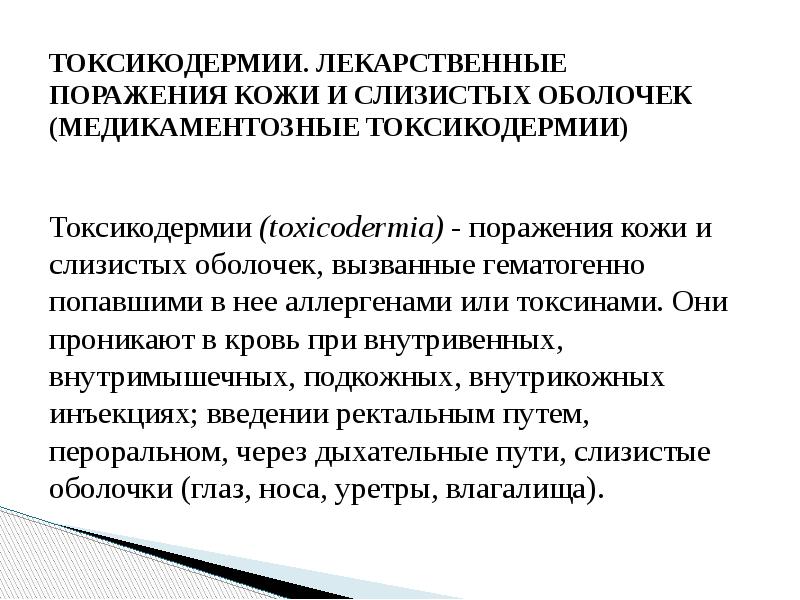 ТОКСИКОДЕРМИИ. ЛЕКАРСТВЕННЫЕ ПОРАЖЕНИЯ КОЖИ И СЛИЗИСТЫХ ОБОЛОЧЕК (МЕДИКАМЕНТОЗНЫЕ ТОКСИКОДЕРМИИ)

Токсикодермии (toxicodermia) - поражения кожи и слизистых оболочек, вызванные гематогенно попавшими в нее аллергенами или токсинами. Они проникают в кровь при внутривенных, внутримышечных, подкожных, внутрикожных инъекциях; введении ректальным путем, пероральном, через дыхательные пути, слизистые оболочки (глаз, носа, уретры, влагалища).